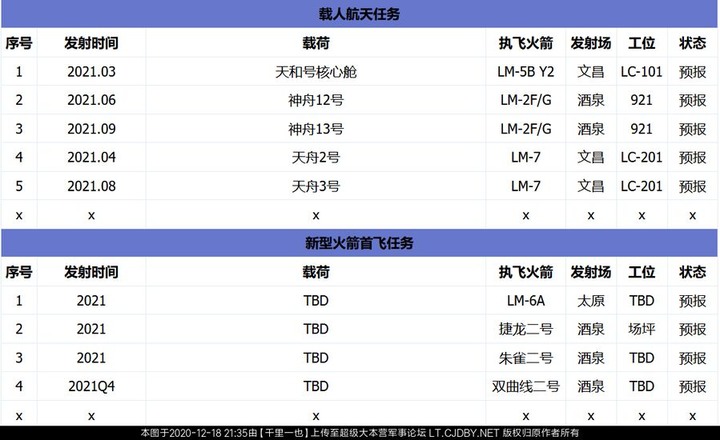 载人航天任务

| 序号 | 发射时间 | 载荷 | 执飞火箭 | 发射场 | 工位 | 状态 |
|---|---|---|---|---|---|---|
| 1 | 2021.03 | 天和号核心舱 | LM-5B Y2 | 文昌 | LC-101 | 预报 |
| 2 | 2021.06 | 神舟12号 | LM-2F/G | 酒泉 | 921 | 预报 |
| 3 | 2021.09 | 神舟13号 | LM-2F/G | 酒泉 | 921 | 预报 |
| 4 | 2021.04 | 天舟2号 | LM-7 | 文昌 | LC-201 | 预报 |
| 5 | 2021.08 | 天舟3号 | LM-7 | 文昌 | LC-201 | 预报 |
| x | x | x | x | x | x | x |

新型火箭首飞任务

| 序号 | 发射时间 | 载荷 | 执飞火箭 | 发射场 | 工位 | 状态 |
|---|---|---|---|---|---|---|
| 1 | 2021 | TBD | LM-6A | 太原 | TBD | 预报 |
| 2 | 2021 | TBD | 捷龙二号 | 酒泉 | 场坪 | 预报 |
| 3 | 2021 | TBD | 朱雀二号 | 酒泉 | TBD | 预报 |
| 4 | 2021Q4 | TBD | 双曲线二号 | 酒泉 | TBD | 预报 |
| x | x | x | x | x | x | x |

本图于2020-12-18 21:35由【千里一也】上传至超级大本营军事论坛 LT.CJDBY.NET 版权归原作者所有